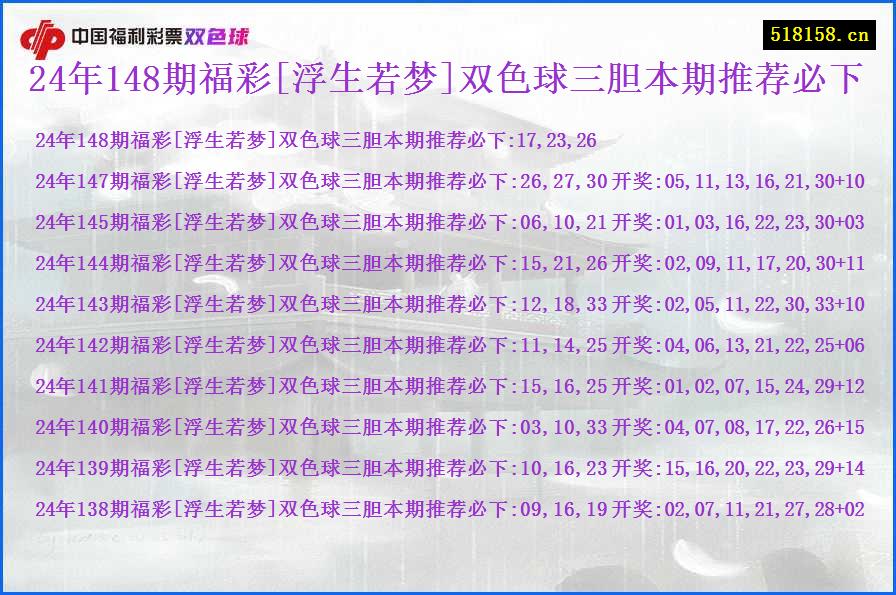 中国福利彩票双色球

518158.cn

24年148期福彩[浮生若梦]双色球三胆本期推荐必下

24年148期福彩[浮生若梦]双色球三胆本期推荐必下:17,23,26

24年147期福彩[浮生若梦]双色球三胆本期推荐必下:26,27,30 开奖:05,11,13,16,21,30+10

24年145期福彩[浮生若梦]双色球三胆本期推荐必下:06,10,21 开奖:01,03,16,22,23,30+03

24年144期福彩[浮生若梦]双色球三胆本期推荐必下:15,21,26 开奖:02,09,11,17,20,30+11

24年143期福彩[浮生若梦]双色球三胆本期推荐必下:12,18,33 开奖:02,05,11,22,30,33+10

24年142期福彩[浮生若梦]双色球三胆本期推荐必下:11,14,25 开奖:04,06,13,21,22,25+06

24年141期福彩[浮生若梦]双色球三胆本期推荐必下:15,16,25 开奖:01,02,07,15,24,29+12

24年140期福彩[浮生若梦]双色球三胆本期推荐必下:03,10,33 开奖:04,07,08,17,22,26+15

24年139期福彩[浮生若梦]双色球三胆本期推荐必下:10,16,23 开奖:15,16,20,22,23,29+14

24年138期福彩[浮生若梦]双色球三胆本期推荐必下:09,16,19 开奖:02,07,11,21,27,28+02